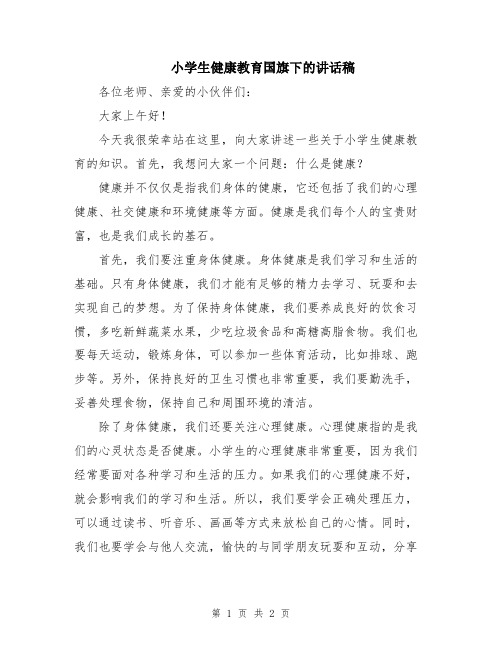 小学生健康教育国旗下的讲话稿

各位老师、亲爱的小伙伴们：

大家上午好！

今天我很荣幸站在这里，向大家讲述一些关于小学生健康教育的知识。首先，我想问大家一个问题：什么是健康？

健康并不仅仅是指我们身体的健康，它还包括了我们的心理健康、社交健康和环境健康等方面。健康是我们每个人的宝贵财富，也是我们成长的基石。

首先，我们要注重身体健康。身体健康是我们学习和生活的基础。只有身体健康，我们才能有足够的精力去学习、玩耍和去实现自己的梦想。为了保持身体健康，我们要养成良好的饮食习惯，多吃新鲜蔬菜水果，少吃垃圾食品和高糖高脂食物。我们也要每天运动，锻炼身体，可以参加一些体育活动，比如排球、跑步等。另外，保持良好的卫生习惯也非常重要，我们要勤洗手，妥善处理食物，保持自己和周围环境的清洁。

除了身体健康，我们还要关注心理健康。心理健康指的是我们的心灵状态是否健康。小学生的心理健康非常重要，因为我们经常要面对各种学习和生活的压力。如果我们的心理健康不好，就会影响我们的学习和生活。所以，我们要学会正确处理压力，可以通过读书、听音乐、画画等方式来放松自己的心情。同时，我们也要学会与他人交流，愉快的与同学朋友玩耍和互动，分享

第 1 页 共 2 页